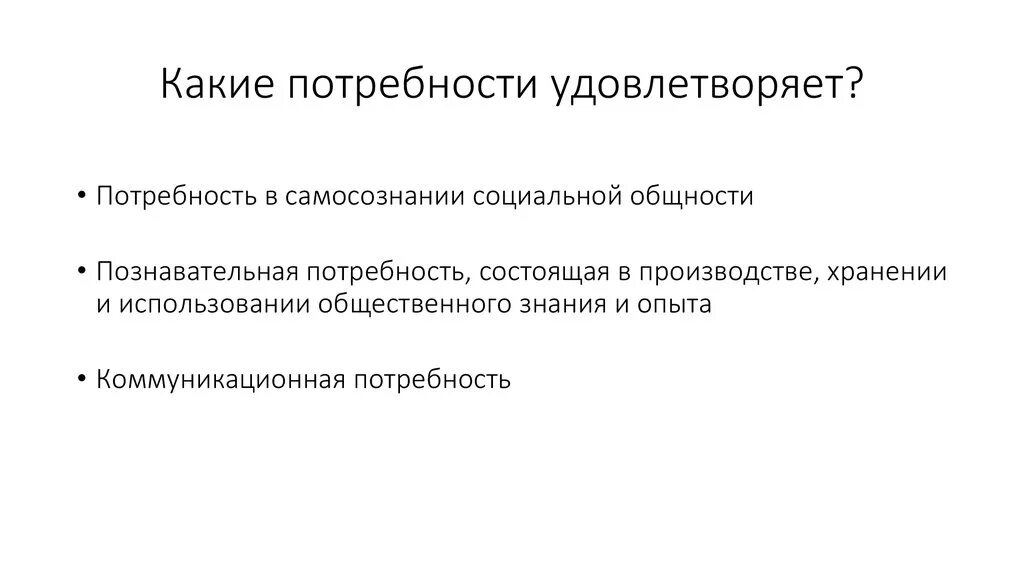 Какие потребности удовлетворяет?

• Потребность в самосознании социальной общности

• Познавательная потребность, состоящая в производстве, хранении и использовании общественного знания и опыта

• Коммуникационная потребность